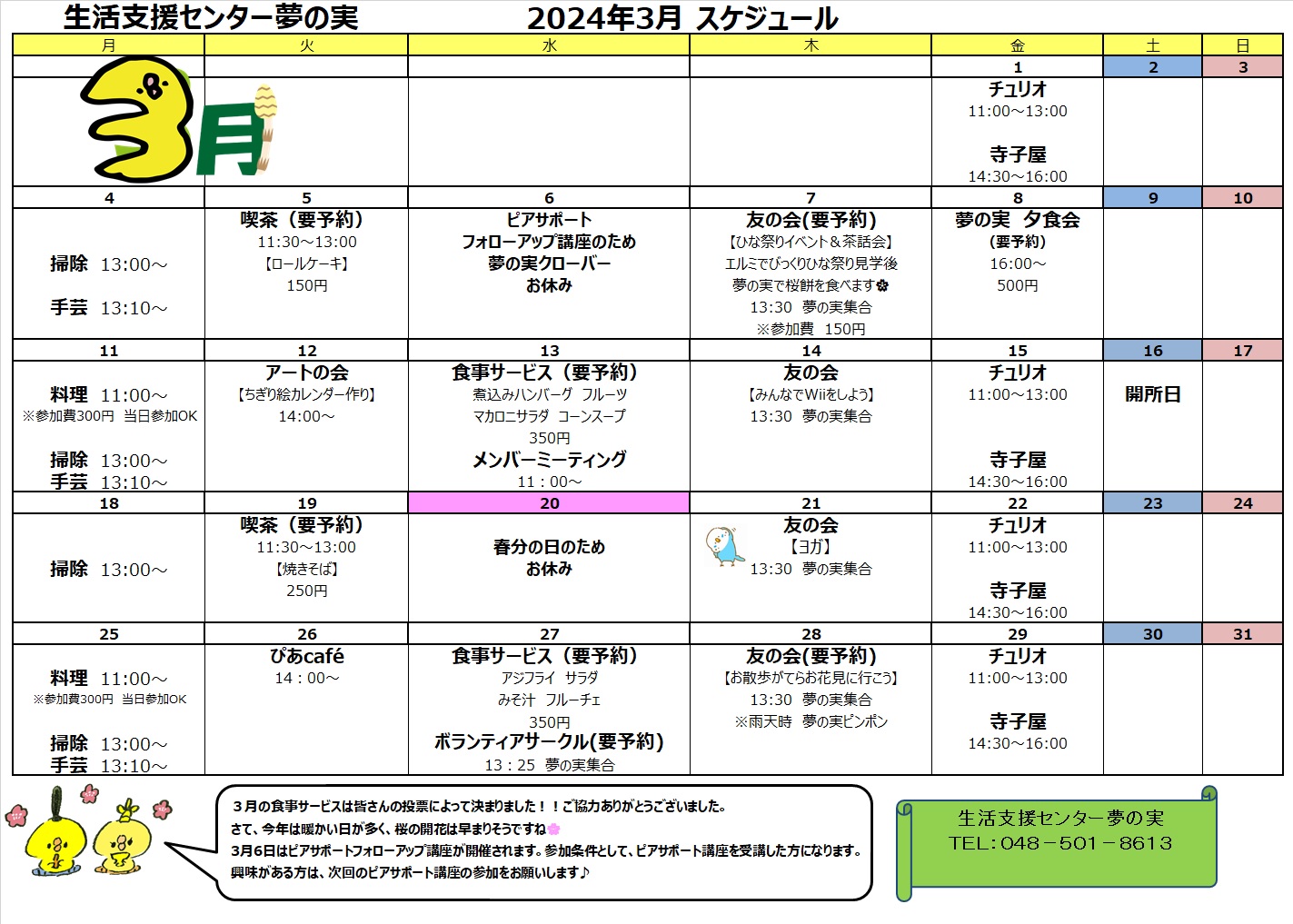 生活支援センター夢の実　　2024年3月 スケジュール

| 月 | 火 | 水 | 木 | 金 | 土 | 日 |
|---|---|---|---|---|---|---|
|  |  |  |  | 1 | 2 | 3 |
| 3月 |  |  |  | チュリオ 11:00～13:00 寺子屋 14:30～16:00 |  |  |
| 4 | 5 | 6 | 7 | 8 | 9 | 10 |
| 掃除 13:00～ 手芸 13:10～ | 喫茶（要予約） 11:30～13:00 【ロールケーキ】 150円 | ピアサポート フォローアップ講座のため 夢の実クローバー お休み | 友の会(要予約) 【ひな祭りイベント＆茶話会】 エルミでびっくりひな祭り見学後 夢の実で桜餅を食べます 13:30 夢の実集合 ※参加費 150円 | 夢の実 夕食会 (要予約) 16:00～ 500円 |  |  |
| 11 | 12 | 13 | 14 | 15 | 16 | 17 |
| 料理 11:00～ ※参加費300円 当日参加OK 掃除 13:00～ 手芸 13:10～ | アートの会 【ちぎり絵カレンダー作り】 14:00～ | 食事サービス（要予約） 煮込みハンバーグ フルーツ マカロニサラダ コーンスープ 350円 メンバーミーティング 11：00～ | 友の会 【みんなでWiiをしよう】 13:30 夢の実集合 | チュリオ 11:00～13:00 寺子屋 14:30～16:00 | 開所日 |  |
| 18 | 19 | 20 | 21 | 22 | 23 | 24 |
| 掃除 13:00～ | 喫茶（要予約） 11:30～13:00 【焼きそば】 250円 | 春分の日のため お休み | 友の会 【ヨガ】 13:30 夢の実集合 | チュリオ 11:00～13:00 寺子屋 14:30～16:00 |  |  |
| 25 | 26 | 27 | 28 | 29 | 30 | 31 |
| 料理 11:00～ ※参加費300円 当日参加OK 掃除 13:00～ 手芸 13:10～ | ぴあcafé 14：00～ | 食事サービス（要予約） アジフライ サラダ みそ汁 フルーチェ 350円 ボランティアサークル(要予約) 13：25 夢の実集合 | 友の会(要予約) 【お散歩がてらお花見に行こう】 13:30 夢の実集合 ※雨天時 夢の実ピンポン | チュリオ 11:00～13:00 寺子屋 14:30～16:00 |  |  |

３月の食事サービスは皆さんの投票によって決まりました！！ご協力ありがとうございました。
さて、今年は暖かい日が多く、桜の開花は早まりそうですね
3月6日はピアサポートフォローアップ講座が開催されます。参加条件として、ピアサポート講座を受講した方になります。
興味がある方は、次回のピアサポート講座の参加をお願いします♪

生活支援センター夢の実
TEL：048－501－8613